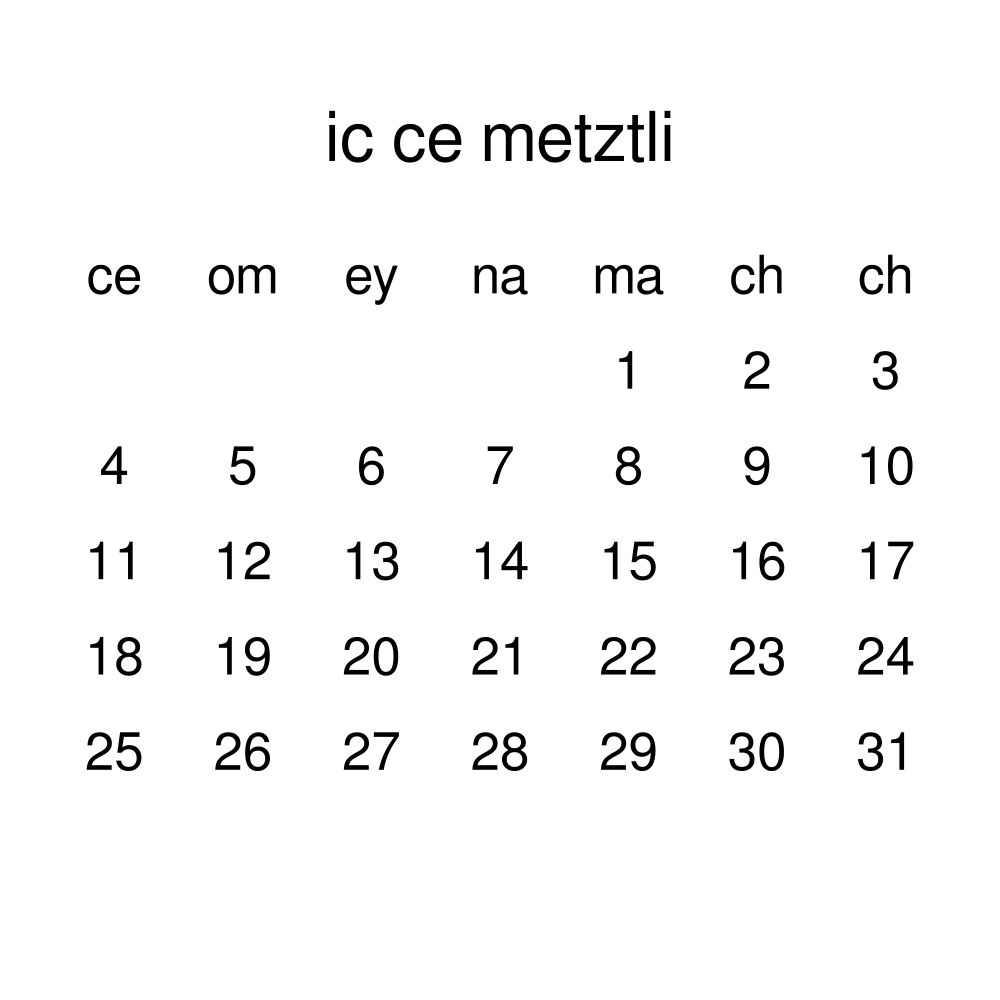 ic ce metztli

| ce | om | ey | na | ma | ch | ch |
|---|---|---|---|---|---|---|
|  |  |  |  | 1 | 2 | 3 |
| 4 | 5 | 6 | 7 | 8 | 9 | 10 |
| 11 | 12 | 13 | 14 | 15 | 16 | 17 |
| 18 | 19 | 20 | 21 | 22 | 23 | 24 |
| 25 | 26 | 27 | 28 | 29 | 30 | 31 |